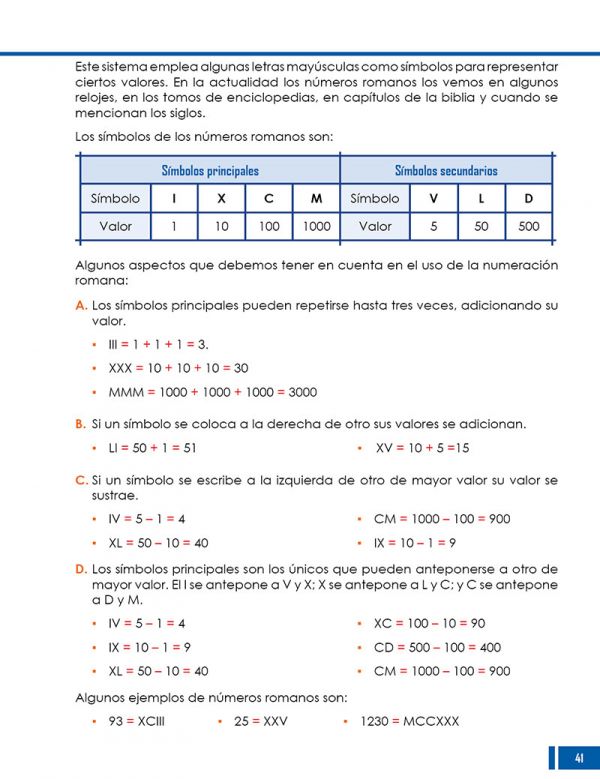 Este sistema emplea algunas letras mayúsculas como símbolos para representar ciertos valores. En la actualidad los números romanos los vemos en algunos relojes, en los tomos de enciclopedias, en capítulos de la biblia y cuando se mencionan los siglos.

Los símbolos de los números romanos son:

| Símbolos principales | | | | | Símbolos secundarios | | | |
|---|---|---|---|---|---|---|---|---|
| Símbolo | I | X | C | M | Símbolo | V | L | D |
| Valor | 1 | 10 | 100 | 1000 | Valor | 5 | 50 | 500 |

Algunos aspectos que debemos tener en cuenta en el uso de la numeración romana:

A. Los símbolos principales pueden repetirse hasta tres veces, adicionando su valor.

• III = 1 + 1 + 1 = 3.

• XXX = 10 + 10 + 10 = 30

• MMM = 1000 + 1000 + 1000 = 3000

B. Si un símbolo se coloca a la derecha de otro sus valores se adicionan.

• LI = 50 + 1 = 51

• XV = 10 + 5 =15

C. Si un símbolo se escribe a la izquierda de otro de mayor valor su valor se sustrae.

• IV = 5 – 1 = 4

• XL = 50 – 10 = 40

• CM = 1000 – 100 = 900

• IX = 10 – 1 = 9

D. Los símbolos principales son los únicos que pueden anteponerse a otro de mayor valor. El I se antepone a V y X; X se antepone a L y C; y C se antepone a D y M.

• IV = 5 – 1 = 4

• IX = 10 – 1 = 9

• XL = 50 – 10 = 40

• XC = 100 – 10 = 90

• CD = 500 – 100 = 400

• CM = 1000 – 100 = 900

Algunos ejemplos de números romanos son:

• 93 = XCIII • 25 = XXV • 1230 = MCCXXX

41